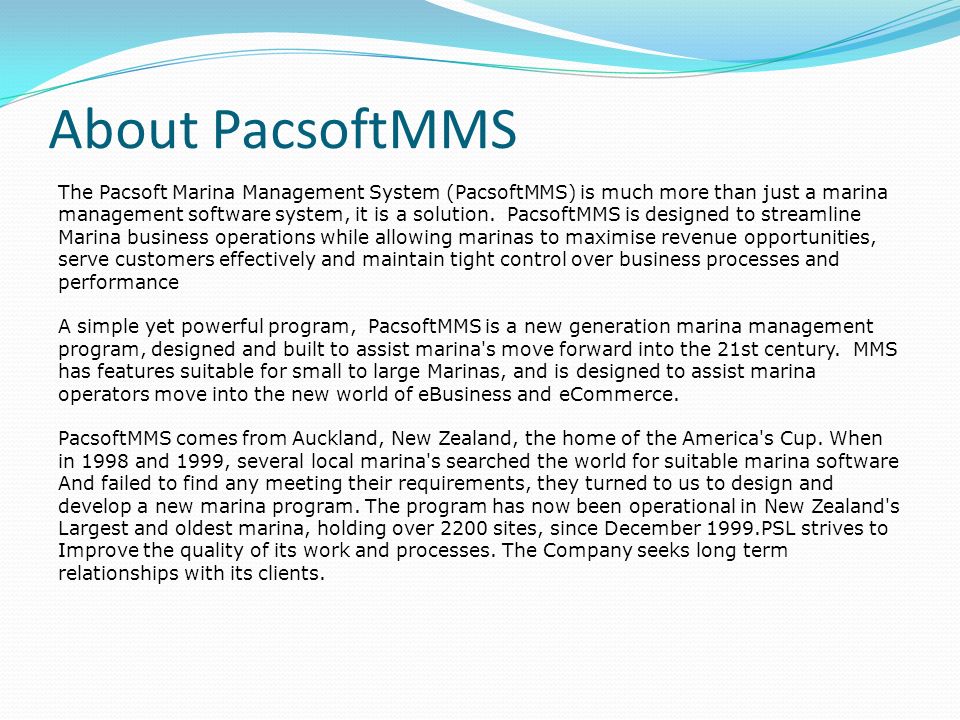 About PacsoftMMS

The Pacsoft Marina Management System (PacsoftMMS) is much more than just a marina management software system, it is a solution. PacsoftMMS is designed to streamline Marina business operations while allowing marinas to maximise revenue opportunities, serve customers effectively and maintain tight control over business processes and performance

A simple yet powerful program, PacsoftMMS is a new generation marina management program, designed and built to assist marina's move forward into the 21st century. MMS has features suitable for small to large Marinas, and is designed to assist marina operators move into the new world of eBusiness and eCommerce.

PacsoftMMS comes from Auckland, New Zealand, the home of the America's Cup. When in 1998 and 1999, several local marina's searched the world for suitable marina software And failed to find any meeting their requirements, they turned to us to design and develop a new marina program. The program has now been operational in New Zealand's Largest and oldest marina, holding over 2200 sites, since December 1999.PSL strives to Improve the quality of its work and processes. The Company seeks long term relationships with its clients.